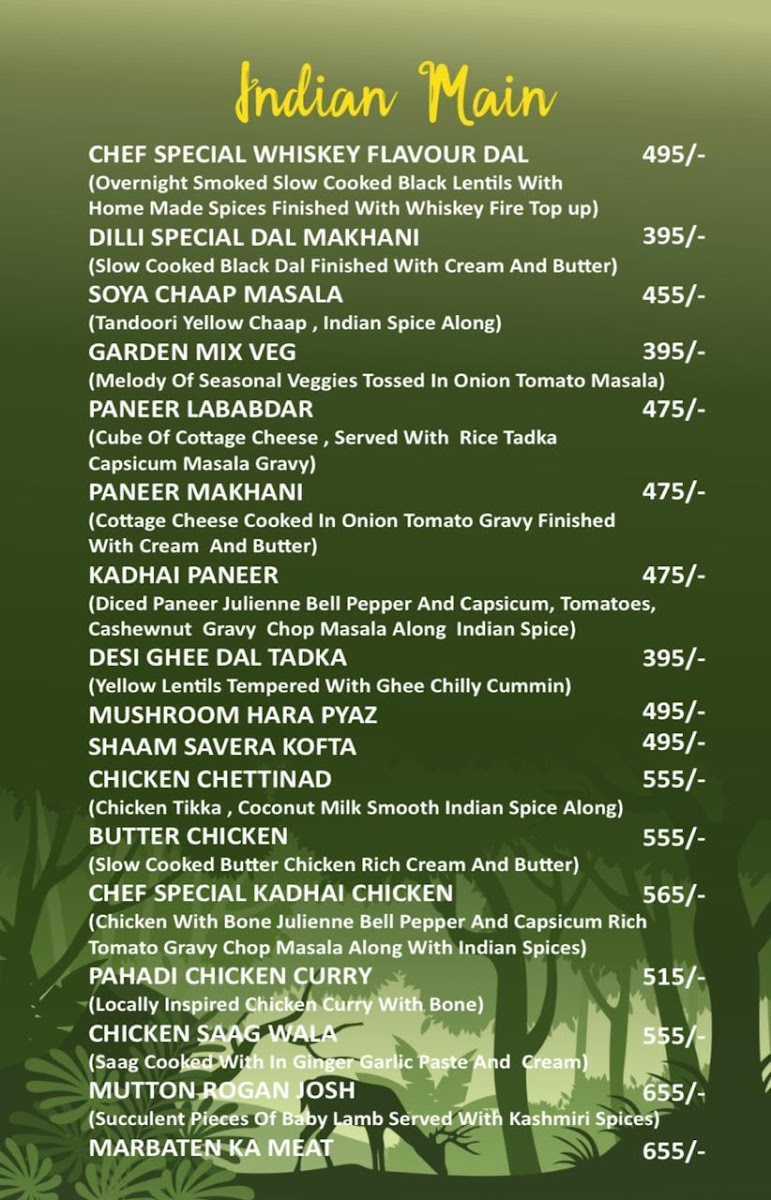 Indian Main

CHEF SPECIAL WHISKEY FLAVOUR DAL 495/-
(Overnight Smoked Slow Cooked Black Lentils With Home Made Spices Finished With Whiskey Fire Top up)

DILLI SPECIAL DAL MAKHANI 395/-
(Slow Cooked Black Dal Finished With Cream And Butter)

SOYA CHAAP MASALA 455/-
(Tandoori Yellow Chaap , Indian Spice Along)

GARDEN MIX VEG 395/-
(Melody Of Seasonal Veggies Tossed In Onion Tomato Masala)

PANEER LABABDAR 475/-
(Cube Of Cottage Cheese , Served With Rice Tadka Capsicum Masala Gravy)

PANEER MAKHANI 475/-
(Cottage Cheese Cooked In Onion Tomato Gravy Finished With Cream And Butter)

KADHAI PANEER 475/-
(Diced Paneer Julienne Bell Pepper And Capsicum, Tomatoes, Cashewnut Gravy Chop Masala Along Indian Spice)

DESI GHEE DAL TADKA 395/-
(Yellow Lentils Tempered With Ghee Chilly Cummin)

MUSHROOM HARA PYAZ 495/-

SHAAM SAVERA KOFTA 495/-

CHICKEN CHETTINAD 555/-
(Chicken Tikka , Coconut Milk Smooth Indian Spice Along)

BUTTER CHICKEN 555/-
(Slow Cooked Butter Chicken Rich Cream And Butter)

CHEF SPECIAL KADHAI CHICKEN 565/-
(Chicken With Bone Julienne Bell Pepper And Capsicum Rich Tomato Gravy Chop Masala Along With Indian Spices)

PAHADI CHICKEN CURRY 515/-
(Locally Inspired Chicken Curry With Bone)

CHICKEN SAAG WALA 555/-
(Saag Cooked With In Ginger Garlic Paste And Cream)

MUTTON ROGAN JOSH 655/-
(Succulent Pieces Of Baby Lamb Served With Kashmiri Spices)

MARBATEN KA MEAT 655/-